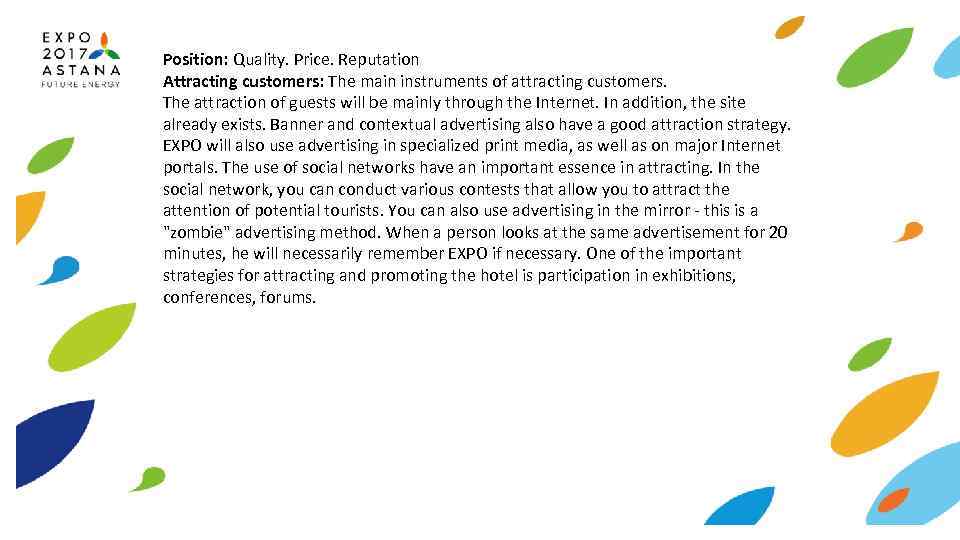 EXPO
2017
ASTANA
FUTURE ENERGY

Position: Quality. Price. Reputation

Attracting customers: The main instruments of attracting customers.

The attraction of guests will be mainly through the Internet. In addition, the site already exists. Banner and contextual advertising also have a good attraction strategy. EXPO will also use advertising in specialized print media, as well as on major Internet portals. The use of social networks have an important essence in attracting. In the social network, you can conduct various contests that allow you to attract the attention of potential tourists. You can also use advertising in the mirror - this is a "zombie" advertising method. When a person looks at the same advertisement for 20 minutes, he will necessarily remember EXPO if necessary. One of the important strategies for attracting and promoting the hotel is participation in exhibitions, conferences, forums.